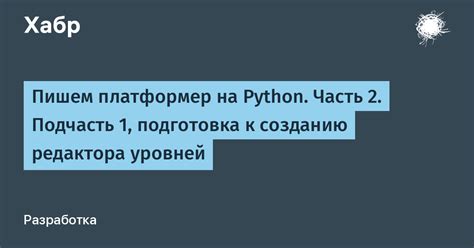 Хабр

Пишем платформер на Python. Часть 2. Подчасть 1, подготовка к созданию редактора уровней

Разработка